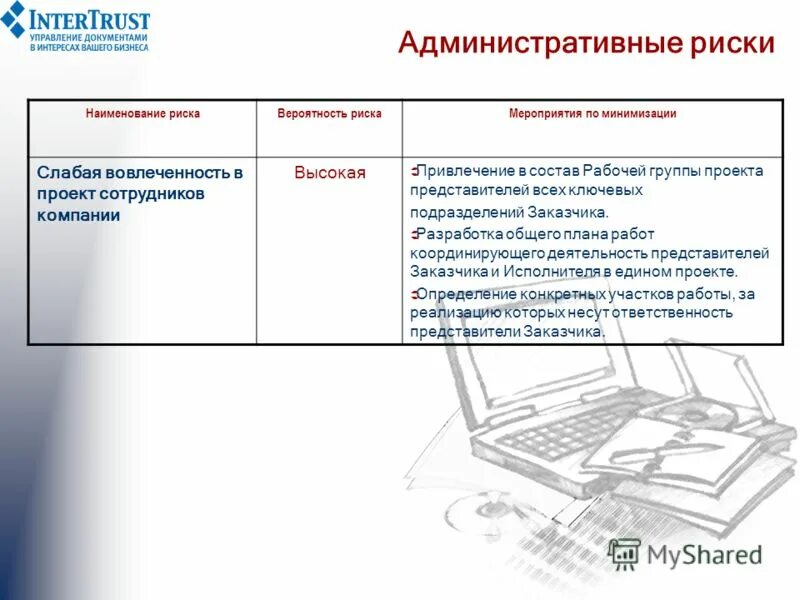 INTERTRUST
УПРАВЛЕНИЕ ДОКУМЕНТАМИ В ИНТЕРЕСАХ ВАШЕГО БИЗНЕСА

Административные риски

| Наименование риска | Вероятность риска | Мероприятия по минимизации |
|---|---|---|
| Слабая вовлеченность в проект сотрудников компании | Высокая | Привлечение в состав Рабочей группы проекта представителей всех ключевых подразделений Заказчика. Разработка общего плана работ координирующего деятельность представителей Заказчика и Исполнителя в едином проекте. Определение конкретных участков работы, за реализацию которых несут ответственность представители Заказчика. |

MyShared